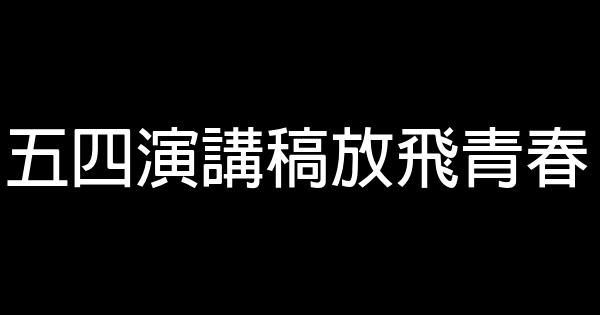 五四演講稿放飛青春